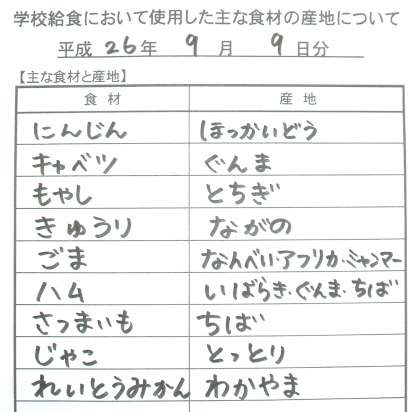 学校給食において使用した主な食材の産地について

平成26年 9月 9日分

【主な食材と産地】

| 食材 | 産地 |
|---|---|
| にんじん | ほっかいどう |
| キャベツ | ぐんま |
| もやし | とちぎ |
| きゅうり | ながの |
| ごま | なんべい・アフリカ・ミャンマー |
| ハム | いばらき・ぐんま・ちば |
| さつまいも | ちば |
| じゃこ | とっとり |
| れいとうみかん | わかやま |